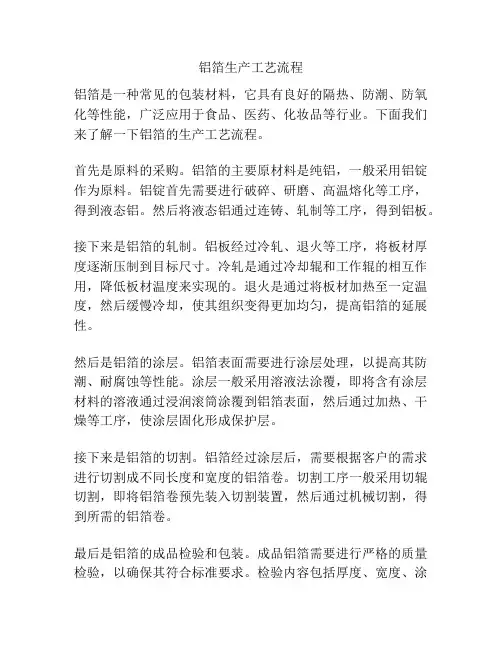 铝箔生产工艺流程

铝箔是一种常见的包装材料，它具有良好的隔热、防潮、防氧化等性能，广泛应用于食品、医药、化妆品等行业。下面我们来了解一下铝箔的生产工艺流程。

首先是原料的采购。铝箔的主要原材料是纯铝，一般采用铝锭作为原料。铝锭首先需要进行破碎、研磨、高温熔化等工序，得到液态铝。然后将液态铝通过连铸、轧制等工序，得到铝板。

接下来是铝箔的轧制。铝板经过冷轧、退火等工序，将板材厚度逐渐压制到目标尺寸。冷轧是通过冷却辊和工作辊的相互作用，降低板材温度来实现的。退火是通过将板材加热至一定温度，然后缓慢冷却，使其组织变得更加均匀，提高铝箔的延展性。

然后是铝箔的涂层。铝箔表面需要进行涂层处理，以提高其防潮、耐腐蚀等性能。涂层一般采用溶液法涂覆，即将含有涂层材料的溶液通过浸润滚筒涂覆到铝箔表面，然后通过加热、干燥等工序，使涂层固化形成保护层。

接下来是铝箔的切割。铝箔经过涂层后，需要根据客户的需求进行切割成不同长度和宽度的铝箔卷。切割工序一般采用切辊切割，即将铝箔卷预先装入切割装置，然后通过机械切割，得到所需的铝箔卷。

最后是铝箔的成品检验和包装。成品铝箔需要进行严格的质量检验，以确保其符合标准要求。检验内容包括厚度、宽度、涂